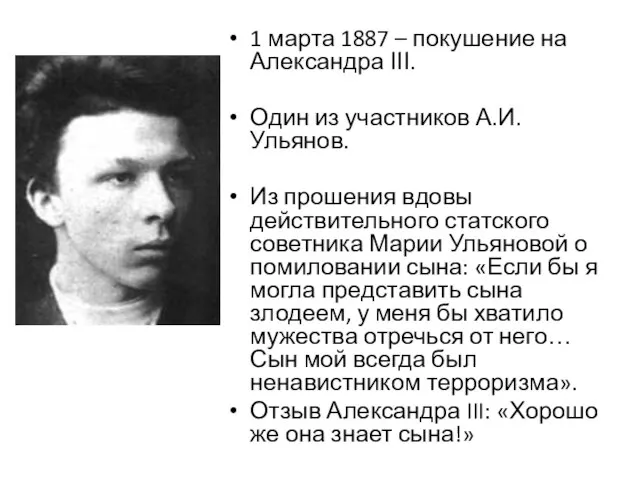 • 1 марта 1887 – покушение на Александра III.

• Один из участников А.И. Ульянов.

• Из прошения вдовы действительного статского советника Марии Ульяновой о помиловании сына: «Если бы я могла представить сына злодеем, у меня бы хватило мужества отречься от него… Сын мой всегда был ненавистником терроризма».

• Отзыв Александра III: «Хорошо же она знает сына!»